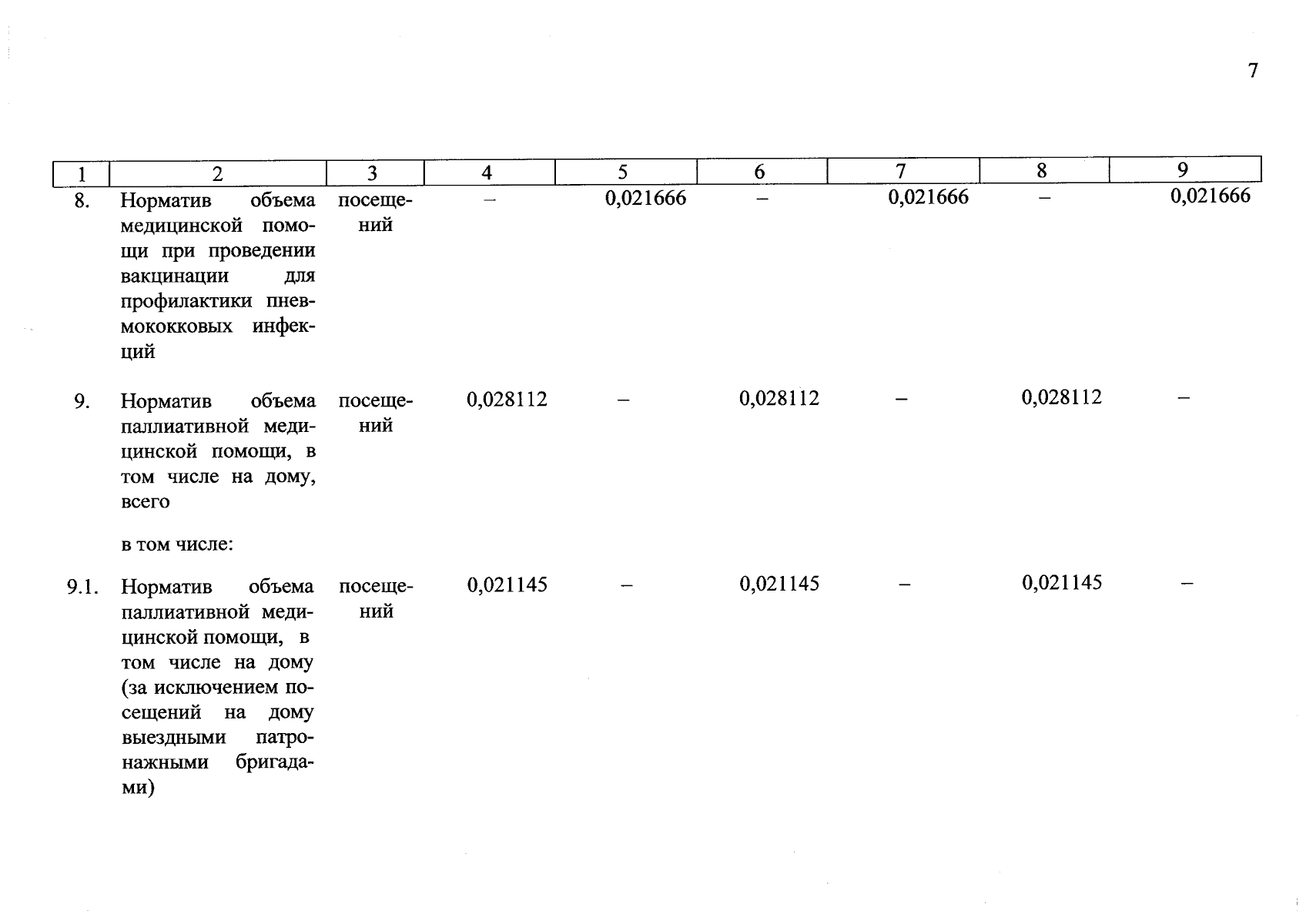 7

| 1 | 2 | 3 | 4 | 5 | 6 | 7 | 8 | 9 |
|---|---|---|---|---|---|---|---|---|
| 8. | Норматив объема медицинской помощи при проведении вакцинации для профилактики пневмококковых инфекций | посещений | – | 0,021666 | – | 0,021666 | – | 0,021666 |
| 9. | Норматив объема паллиативной медицинской помощи, в том числе на дому, всего | посещений | 0,028112 | – | 0,028112 | – | 0,028112 | – |
| | в том числе: | | | | | | | |
| 9.1. | Норматив объема паллиативной медицинской помощи, в том числе на дому (за исключением посещений на дому выездными патронажными бригадами) | посещений | 0,021145 | – | 0,021145 | – | 0,021145 | – |